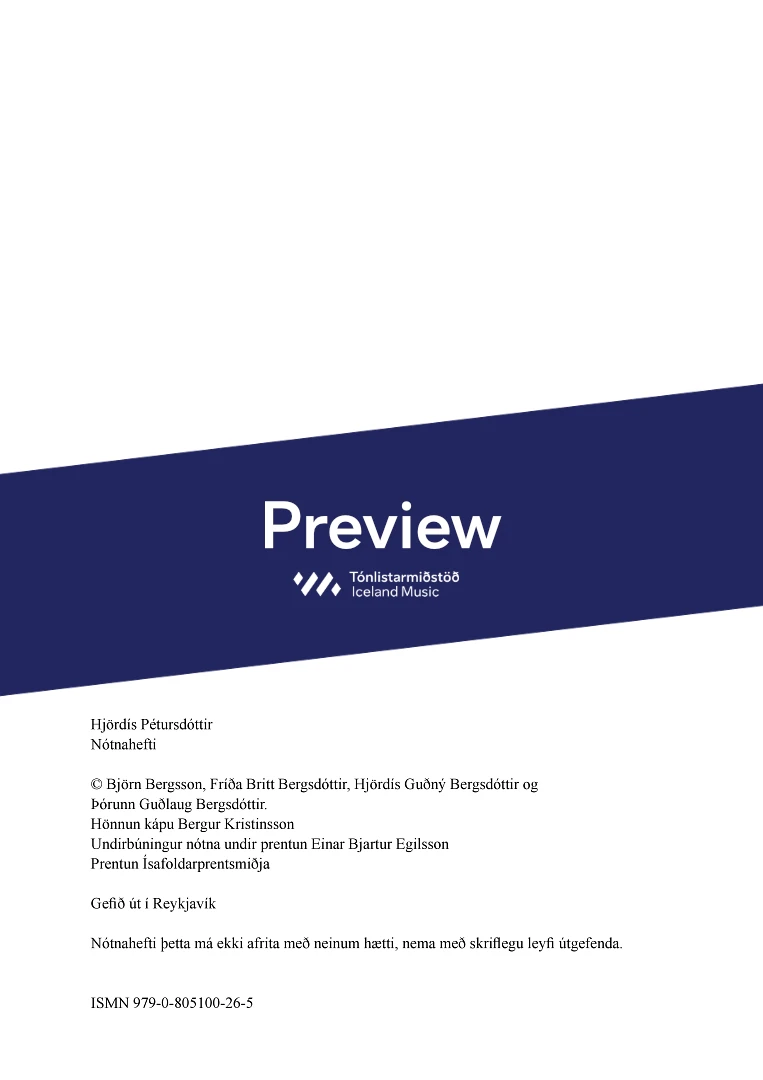 Preview

Tónlistarmiðstöð
Iceland Music

Hjördís Pétursdóttir
Nótnahefti

© Björn Bergsson, Fríða Britt Bergsdóttir, Hjördís Guðný Bergsdóttir og Þórunn Guðlaug Bergsdóttir.
Hönnun kápu Bergur Kristinsson
Undirbúningur nótna undir prentun Einar Bjartur Egilsson
Prentun Ísafoldarprentsmiðja

Gefið út í Reykjavík

Nótnahefti þetta má ekki afrita með neinum hætti, nema með skriflegu leyfi útgefenda.

ISMN 979-0-805100-26-5